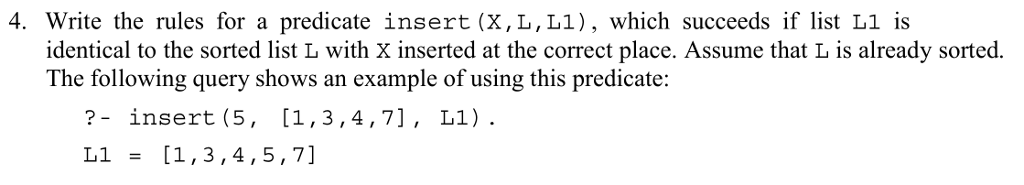 4. Write the rules for a predicate insert(X,L,L1), which succeeds if list L1 is identical to the sorted list L with X inserted at the correct place. Assume that L is already sorted. The following query shows an example of using this predicate:

?- insert(5, [1,3,4,7], L1).

L1 = [1,3,4,5,7]